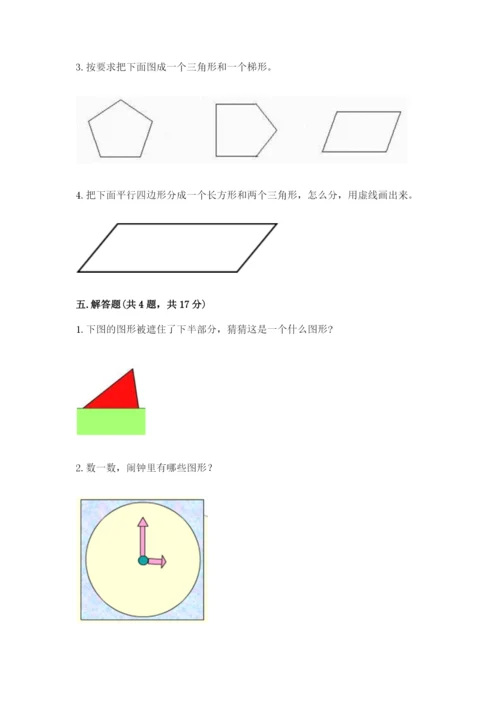 3.按要求把下面图成一个三角形和一个梯形。

4.把下面平行四边形分成一个长方形和两个三角形，怎么分，用虚线画出来。

五.解答题(共4题，共17分)

1.下图的图形被遮住了下半部分，猜猜这是一个什么图形？

2.数一数，闹钟里有哪些图形？